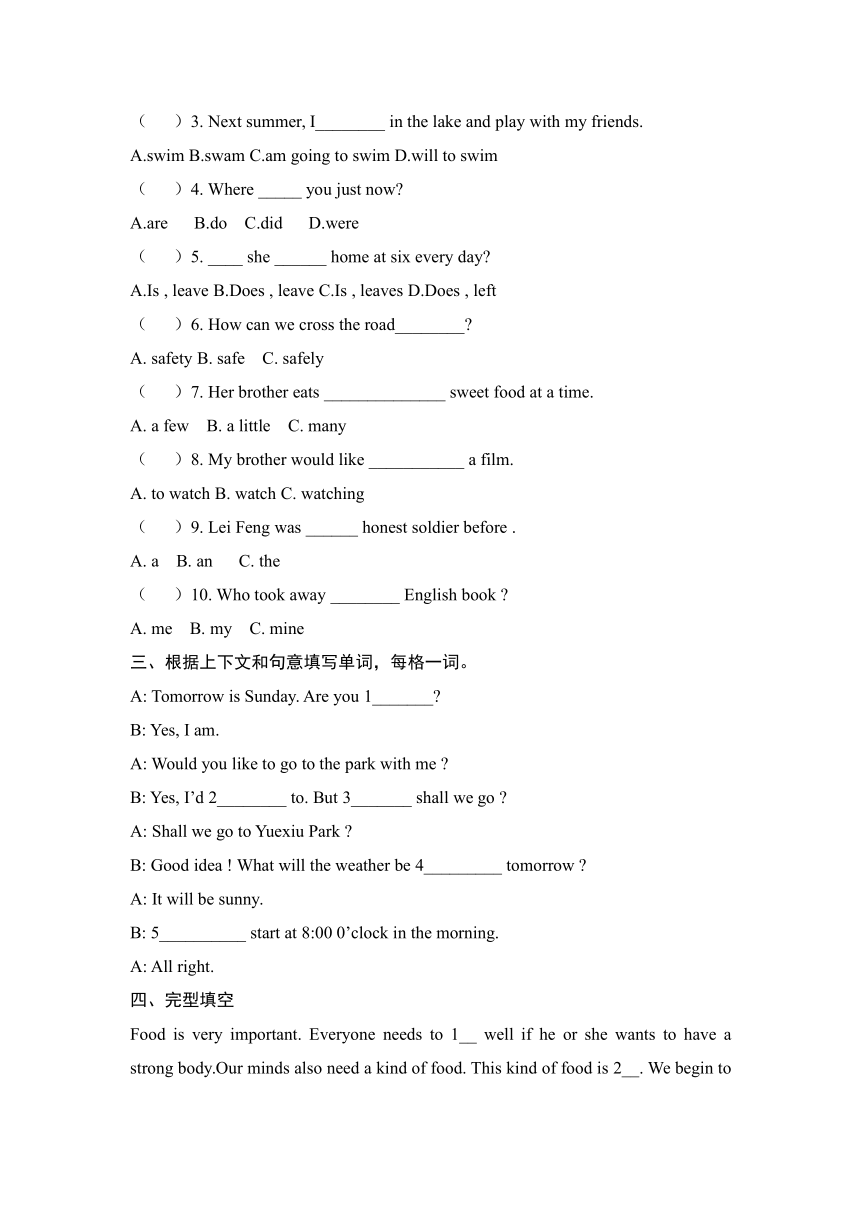 （　）3. Next summer, I________ in the lake and play with my friends.

A.swim B.swam C.am going to swim D.will to swim

（　）4. Where _____ you just now?

A.are　B.do　C.did　D.were

（　）5. ____ she ______ home at six every day?

A.Is , leave B.Does , leave C.Is , leaves D.Does , left

（　）6. How can we cross the road________?

A. safety B. safe　C. safely

（　）7. Her brother eats ______________ sweet food at a time.

A. a few　B. a little　C. many

（　）8. My brother would like ___________ a film.

A. to watch B. watch C. watching

（　）9. Lei Feng was ______ honest soldier before .

A. a　B. an　C. the

（　）10. Who took away ________ English book ?

A. me　B. my　C. mine

三、根据上下文和句意填写单词，每格一词。

A: Tomorrow is Sunday. Are you 1_______?

B: Yes, I am.

A: Would you like to go to the park with me ?

B: Yes, I'd 2________ to. But 3_______ shall we go ?

A: Shall we go to Yuexiu Park ?

B: Good idea ! What will the weather be 4_________ tomorrow ?

A: It will be sunny.

B: 5__________ start at 8:00 0'clock in the morning.

A: All right.

四、完型填空

Food is very important. Everyone needs to 1__ well if he or she wants to have a strong body.Our minds also need a kind of food. This kind of food is 2__. We begin to